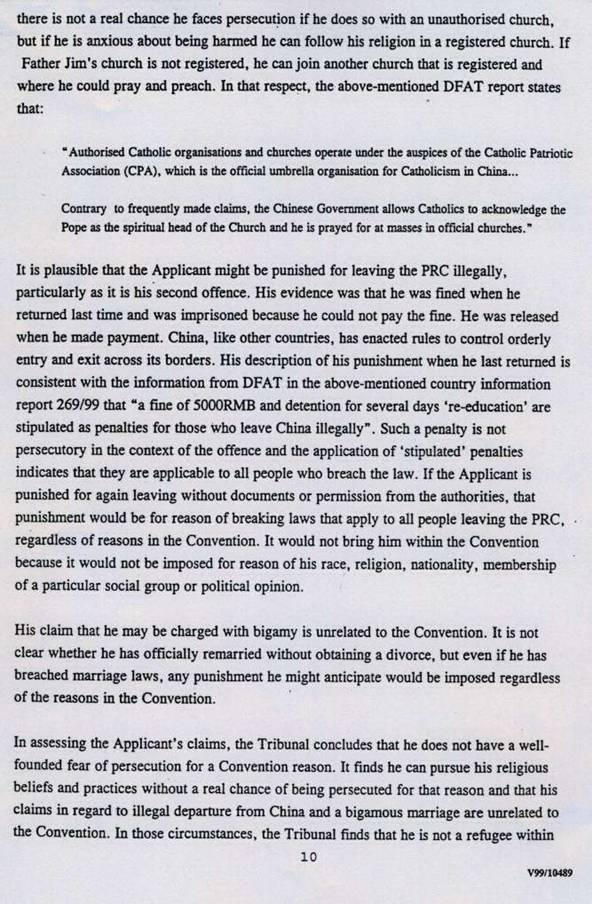 there is not a real chance he faces persecution if he does so with an unauthorised church, but if he is anxious about being harmed he can follow his religion in a registered church. If Father Jim's church is not registered, he can join another church that is registered and where he could pray and preach. In that respect, the above-mentioned DFAT report states that:

"Authorised Catholic organisations and churches operate under the auspices of the Catholic Patriotic Association (CPA), which is the official umbrella organisation for Catholicism in China...

Contrary to frequently made claims, the Chinese Government allows Catholics to acknowledge the Pope as the spiritual head of the Church and he is prayed for at masses in official churches."

It is plausible that the Applicant might be punished for leaving the PRC illegally, particularly as it is his second offence. His evidence was that he was fined when he returned last time and was imprisoned because he could not pay the fine. He was released when he made payment. China, like other countries, has enacted rules to control orderly entry and exit across its borders. His description of his punishment when he last returned is consistent with the information from DFAT in the above-mentioned country information report 269/99 that "a fine of 5000RMB and detention for several days 're-education' are stipulated as penalties for those who leave China illegally". Such a penalty is not persecutory in the context of the offence and the application of 'stipulated' penalties indicates that they are applicable to all people who breach the law. If the Applicant is punished for again leaving without documents or permission from the authorities, that punishment would be for reason of breaking laws that apply to all people leaving the PRC, regardless of reasons in the Convention. It would not bring him within the Convention because it would not be imposed for reason of his race, religion, nationality, membership of a particular social group or political opinion.

His claim that he may be charged with bigamy is unrelated to the Convention. It is not clear whether he has officially remarried without obtaining a divorce, but even if he has breached marriage laws, any punishment he might anticipate would be imposed regardless of the reasons in the Convention.

In assessing the Applicant's claims, the Tribunal concludes that he does not have a well-founded fear of persecution for a Convention reason. It finds he can pursue his religious beliefs and practices without a real chance of being persecuted for that reason and that his claims in regard to illegal departure from China and a bigamous marriage are unrelated to the Convention. In those circumstances, the Tribunal finds that he is not a refugee within

10

V99/10489